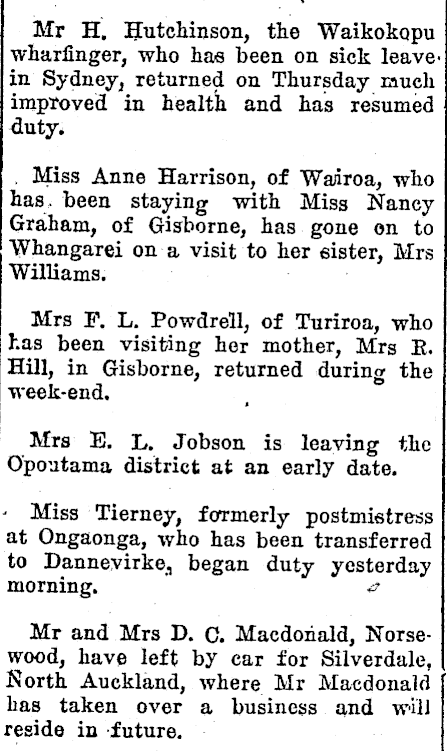 Mr H. Hutchinson, the Waikokopu wharfinger, who has been on sick leave in Sydney, returned on Thursday much improved in health and has resumed duty.

Miss Anne Harrison, of Wairoa, who has been staying with Miss Nancy Graham, of Gisborne, has gone on to Whangarei on a visit to her sister, Mrs Williams.

Mrs F. L. Powdrell, of Turiroa, who has been visiting her mother, Mrs R. Hill, in Gisborne, returned during the week-end.

Mrs E. L. Jobson is leaving the Opoutama district at an early date.

Miss Tierney, formerly postmistress at Ongaonga, who has been transferred to Dannevirke, began duty yesterday morning.

Mr and Mrs D. C. Macdonald, Norsewood, have left by car for Silverdale, North Auckland, where Mr Macdonald has taken over a business and will reside in future.